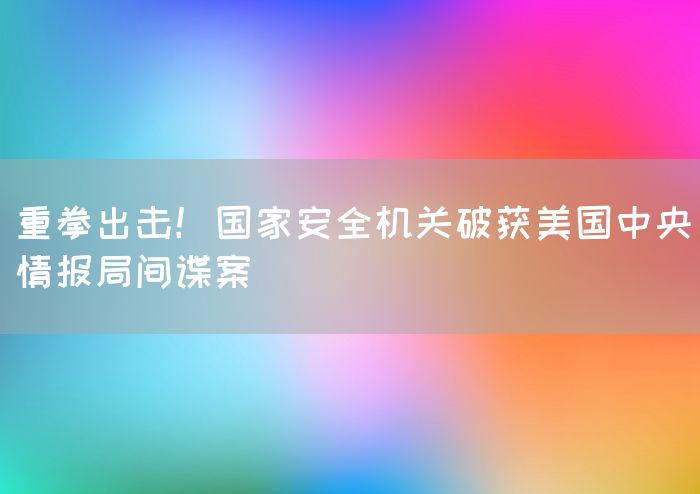 重拳出击！国家安全机关破获美国中央情报局间谍案